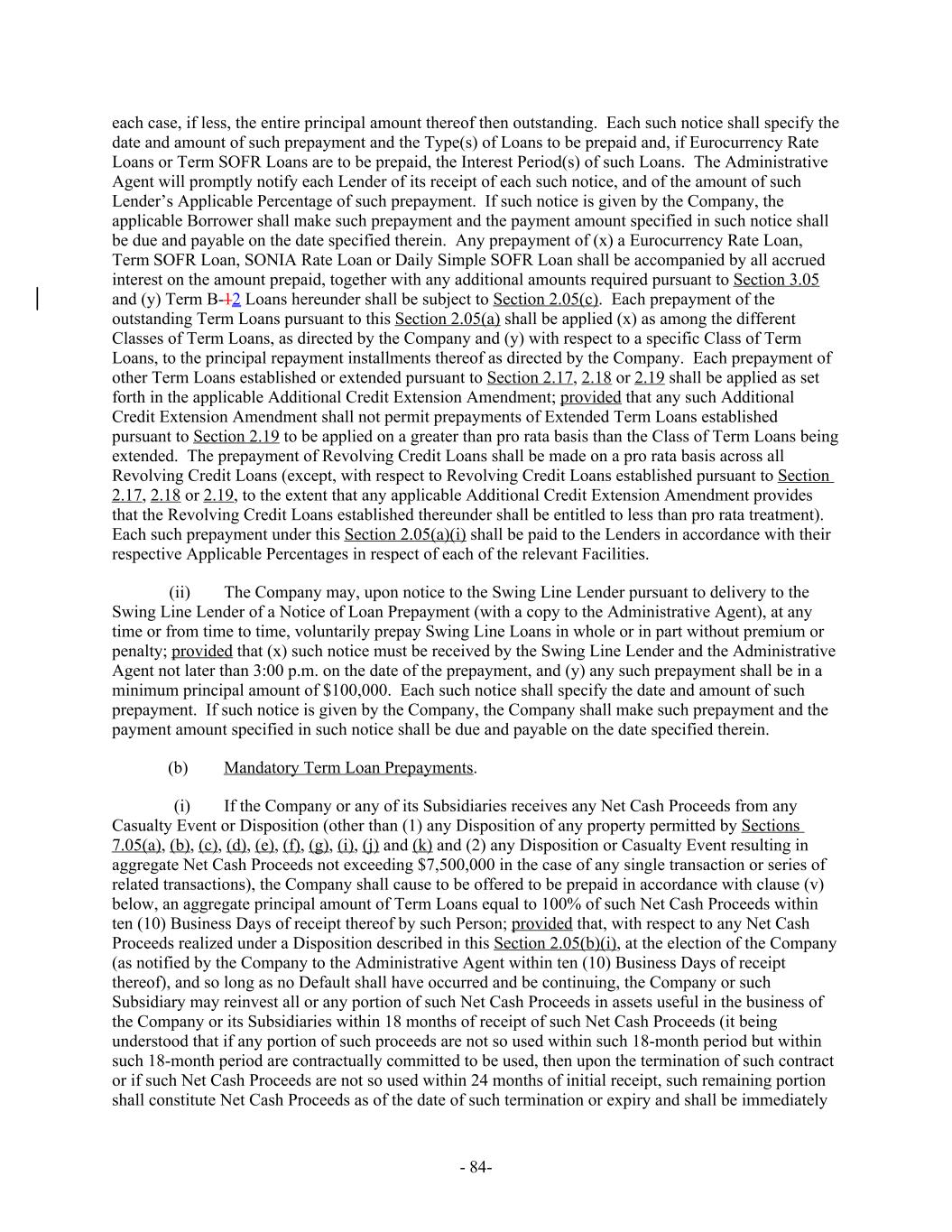 each case, if less, the entire principal amount thereof then outstanding. Each such notice shall specify the date and amount of such prepayment and the Type(s) of Loans to be prepaid and, if Eurocurrency Rate Loans or Term SOFR Loans are to be prepaid, the Interest Period(s) of such Loans. The Administrative Agent will promptly notify each Lender of its receipt of each such notice, and of the amount of such Lender's Applicable Percentage of such prepayment. If such notice is given by the Company, the applicable Borrower shall make such prepayment and the payment amount specified in such notice shall be due and payable on the date specified therein. Any prepayment of (x) a Eurocurrency Rate Loan, Term SOFR Loan, SONIA Rate Loan or Daily Simple SOFR Loan shall be accompanied by all accrued interest on the amount prepaid, together with any additional amounts required pursuant to Section 3.05 and (y) Term B-12 Loans hereunder shall be subject to Section 2.05(c). Each prepayment of the outstanding Term Loans pursuant to this Section 2.05(a) shall be applied (x) as among the different Classes of Term Loans, as directed by the Company and (y) with respect to a specific Class of Term Loans, to the principal repayment installments thereof as directed by the Company. Each prepayment of other Term Loans established or extended pursuant to Section 2.17, 2.18 or 2.19 shall be applied as set forth in the applicable Additional Credit Extension Amendment; provided that any such Additional Credit Extension Amendment shall not permit prepayments of Extended Term Loans established pursuant to Section 2.19 to be applied on a greater than pro rata basis than the Class of Term Loans being extended. The prepayment of Revolving Credit Loans shall be made on a pro rata basis across all Revolving Credit Loans (except, with respect to Revolving Credit Loans established pursuant to Section 2.17, 2.18 or 2.19, to the extent that any applicable Additional Credit Extension Amendment provides that the Revolving Credit Loans established thereunder shall be entitled to less than pro rata treatment). Each such prepayment under this Section 2.05(a)(i) shall be paid to the Lenders in accordance with their respective Applicable Percentages in respect of each of the relevant Facilities.

(ii) The Company may, upon notice to the Swing Line Lender pursuant to delivery to the Swing Line Lender of a Notice of Loan Prepayment (with a copy to the Administrative Agent), at any time or from time to time, voluntarily prepay Swing Line Loans in whole or in part without premium or penalty; provided that (x) such notice must be received by the Swing Line Lender and the Administrative Agent not later than 3:00 p.m. on the date of the prepayment, and (y) any such prepayment shall be in a minimum principal amount of $100,000. Each such notice shall specify the date and amount of such prepayment. If such notice is given by the Company, the Company shall make such prepayment and the payment amount specified in such notice shall be due and payable on the date specified therein.

(b) Mandatory Term Loan Prepayments.

(i) If the Company or any of its Subsidiaries receives any Net Cash Proceeds from any Casualty Event or Disposition (other than (1) any Disposition of any property permitted by Sections 7.05(a), (b), (c), (d), (e), (f), (g), (i), (j) and (k) and (2) any Disposition or Casualty Event resulting in aggregate Net Cash Proceeds not exceeding $7,500,000 in the case of any single transaction or series of related transactions), the Company shall cause to be offered to be prepaid in accordance with clause (v) below, an aggregate principal amount of Term Loans equal to 100% of such Net Cash Proceeds within ten (10) Business Days of receipt thereof by such Person; provided that, with respect to any Net Cash Proceeds realized under a Disposition described in this Section 2.05(b)(i), at the election of the Company (as notified by the Company to the Administrative Agent within ten (10) Business Days of receipt thereof), and so long as no Default shall have occurred and be continuing, the Company or such Subsidiary may reinvest all or any portion of such Net Cash Proceeds in assets useful in the business of the Company or its Subsidiaries within 18 months of receipt of such Net Cash Proceeds (it being understood that if any portion of such proceeds are not so used within such 18-month period but within such 18-month period are contractually committed to be used, then upon the termination of such contract or if such Net Cash Proceeds are not so used within 24 months of initial receipt, such remaining portion shall constitute Net Cash Proceeds as of the date of such termination or expiry and shall be immediately

- 84-